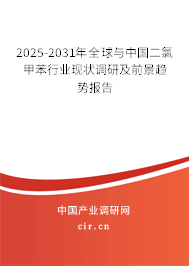 2025-2031年全球与中国二氯甲苯行业现状调研及前景趋势报告

中国产业调研网

cir.cn